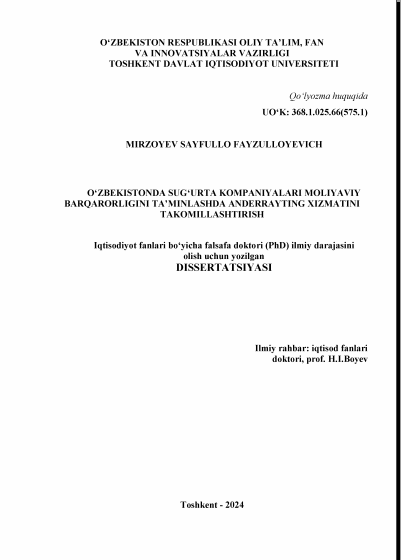 O‘ZBEKISTON RESPUBLIKASI OLIY TA’LIM, FAN VA INNOVATSIYALAR VAZIRLIGI
TOSHKENT DAVLAT IQTISODIYOT UNIVERSITETI

Qo‘lyozma huquqida
UO‘K: 368.1.025.66(575.1)

MIRZOYEV SAYFULLO FAYZULLOYEVICH

O‘ZBEKISTONDA SUG‘URTA KOMPANIYALARI MOLIYAVIY BARQARORLIGINI TA’MINLASHDA ANDERRAYTING XIZMATINI TAKOMILLASHTIRISH

Iqtisodiyot fanlari bo‘yicha falsafa doktori (PhD) ilmiy darajasini olish uchun yozilgan
DISSERTATSIYASI

Ilmiy rahbar: iqtisod fanlari doktori, prof. H.I.Boyev

Toshkent - 2024